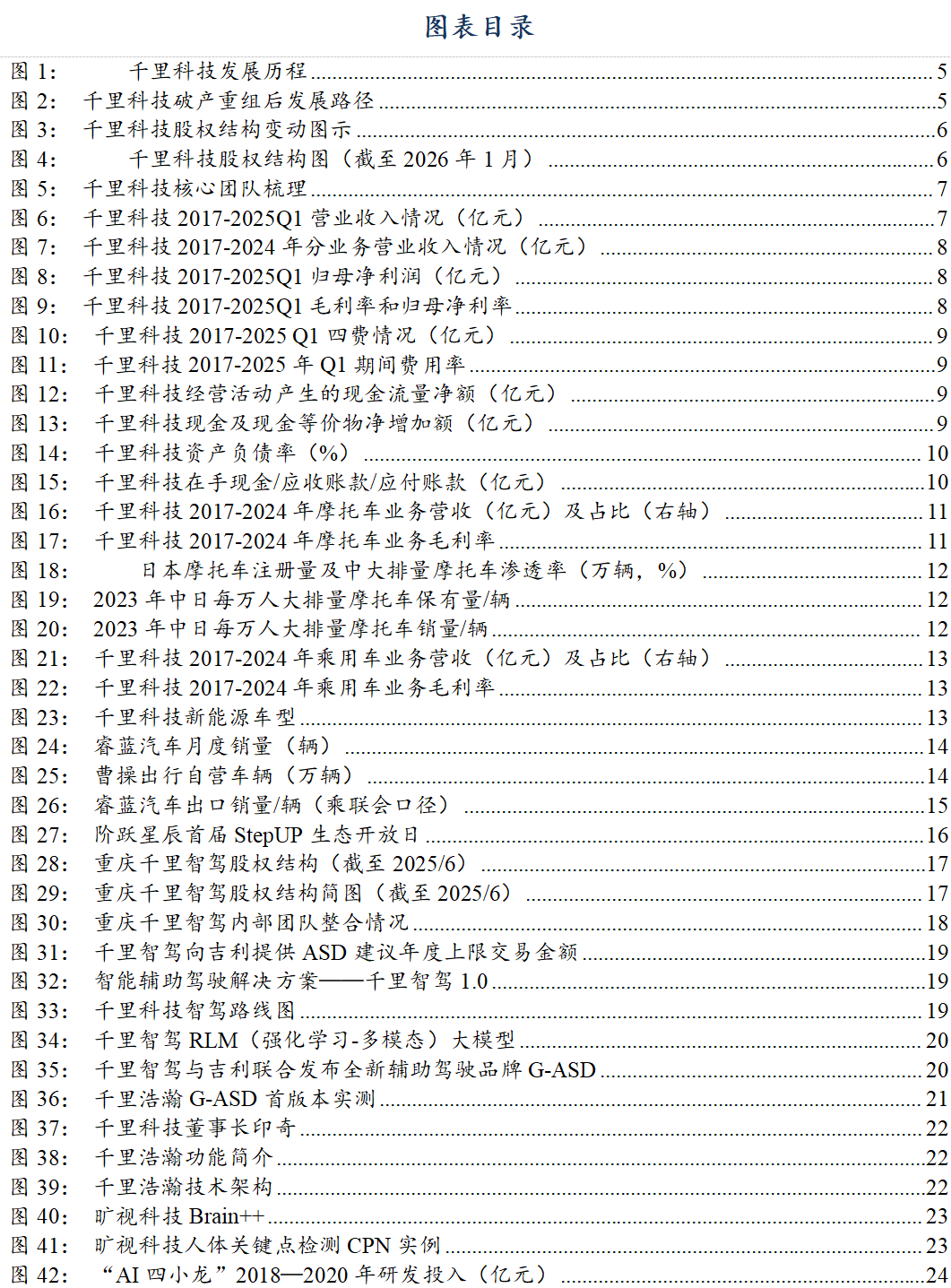 图表目录

图 1: 千里科技发展历程 5
图 2: 千里科技破产重组后发展路径 5
图 3: 千里科技股权结构变动图示 6
图 4: 千里科技股权结构图（截至 2026 年 1 月） 6
图 5: 千里科技核心团队梳理 7
图 6: 千里科技 2017-2025Q1 营业收入情况（亿元） 7
图 7: 千里科技 2017-2024 年分业务营业收入情况（亿元） 8
图 8: 千里科技 2017-2025Q1 归母净利润（亿元） 8
图 9: 千里科技 2017-2025Q1 毛利率和归母净利率 8
图 10: 千里科技 2017-2025 Q1 四费情况（亿元） 9
图 11: 千里科技 2017-2025 年 Q1 期间费用率 9
图 12: 千里科技经营活动产生的现金流量净额（亿元） 9
图 13: 千里科技现金及现金等价物净增加额（亿元） 9
图 14: 千里科技资产负债率（%） 10
图 15: 千里科技在手现金/应收账款/应付账款（亿元） 10
图 16: 千里科技 2017-2024 年摩托车业务营收（亿元）及占比（右轴） 11
图 17: 千里科技 2017-2024 年摩托车业务毛利率 11
图 18: 日本摩托车注册量及中大排量摩托车渗透率（万辆，%） 12
图 19: 2023 年中日每万人大排量摩托车保有量/辆 12
图 20: 2023 年中日每万人大排量摩托车销量/辆 12
图 21: 千里科技 2017-2024 年乘用车业务营收（亿元）及占比（右轴） 13
图 22: 千里科技 2017-2024 年乘用车业务毛利率 13
图 23: 千里科技新能源车型 13
图 24: 睿蓝汽车月度销量（辆） 14
图 25: 曹操出行自营车辆（万辆） 14
图 26: 睿蓝汽车出口销量/辆（乘联会口径） 15
图 27: 阶跃星辰首届 StepUP 生态开放日 16
图 28: 重庆千里智驾股权结构（截至 2025/6） 17
图 29: 重庆千里智驾股权结构简图（截至 2025/6） 17
图 30: 重庆千里智驾内部团队整合情况 18
图 31: 千里智驾向吉利提供 ASD 建议年度上限交易金额 19
图 32: 智能辅助驾驶解决方案——千里智驾 1.0 19
图 33: 千里科技智驾路线图 19
图 34: 千里智驾 RLM（强化学习-多模态）大模型 20
图 35: 千里智驾与吉利联合发布全新辅助驾驶品牌 G-ASD 20
图 36: 千里浩瀚 G-ASD 首版本实测 21
图 37: 千里科技董事长印奇 22
图 38: 千里浩瀚功能简介 22
图 39: 千里浩瀚技术架构 22
图 40: 旷视科技 Brain++ 23
图 41: 旷视科技人体关键点检测 CPN 实例 23
图 42: “AI 四小龙”2018—2020 年研发投入（亿元） 24